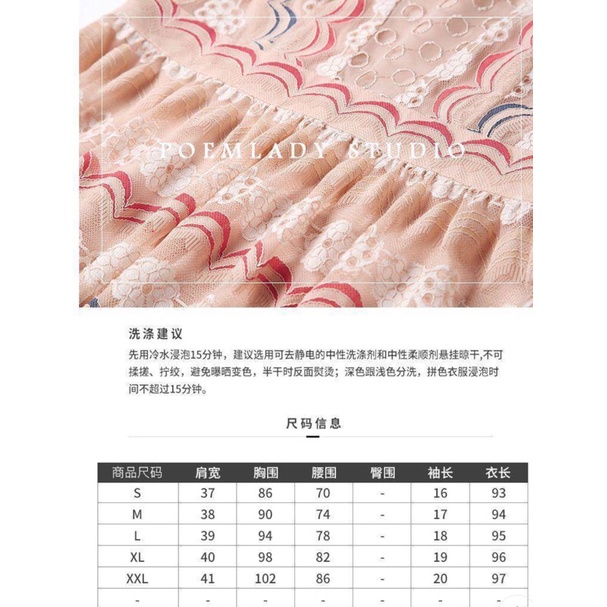 POEMLADY STUDIO

洗涤建议

先用冷水浸泡15分钟，建议选用可去静电的中性洗涤剂和中性柔顺剂悬挂晾干,不可揉搓、拧绞，避免曝晒变色，半干时反面熨烫；深色跟浅色分洗，拼色衣服浸泡时间不超过15分钟。

尺码信息

| 商品尺码 | 肩宽 | 胸围 | 腰围 | 臀围 | 袖长 | 衣长 |
|---|---|---|---|---|---|---|
| S | 37 | 86 | 70 | - | 16 | 93 |
| M | 38 | 90 | 74 | - | 17 | 94 |
| L | 39 | 94 | 78 | - | 18 | 95 |
| XL | 40 | 98 | 82 | - | 19 | 96 |
| XXL | 41 | 102 | 86 | - | 20 | 97 |
| - | - | - | - | - | - | - |